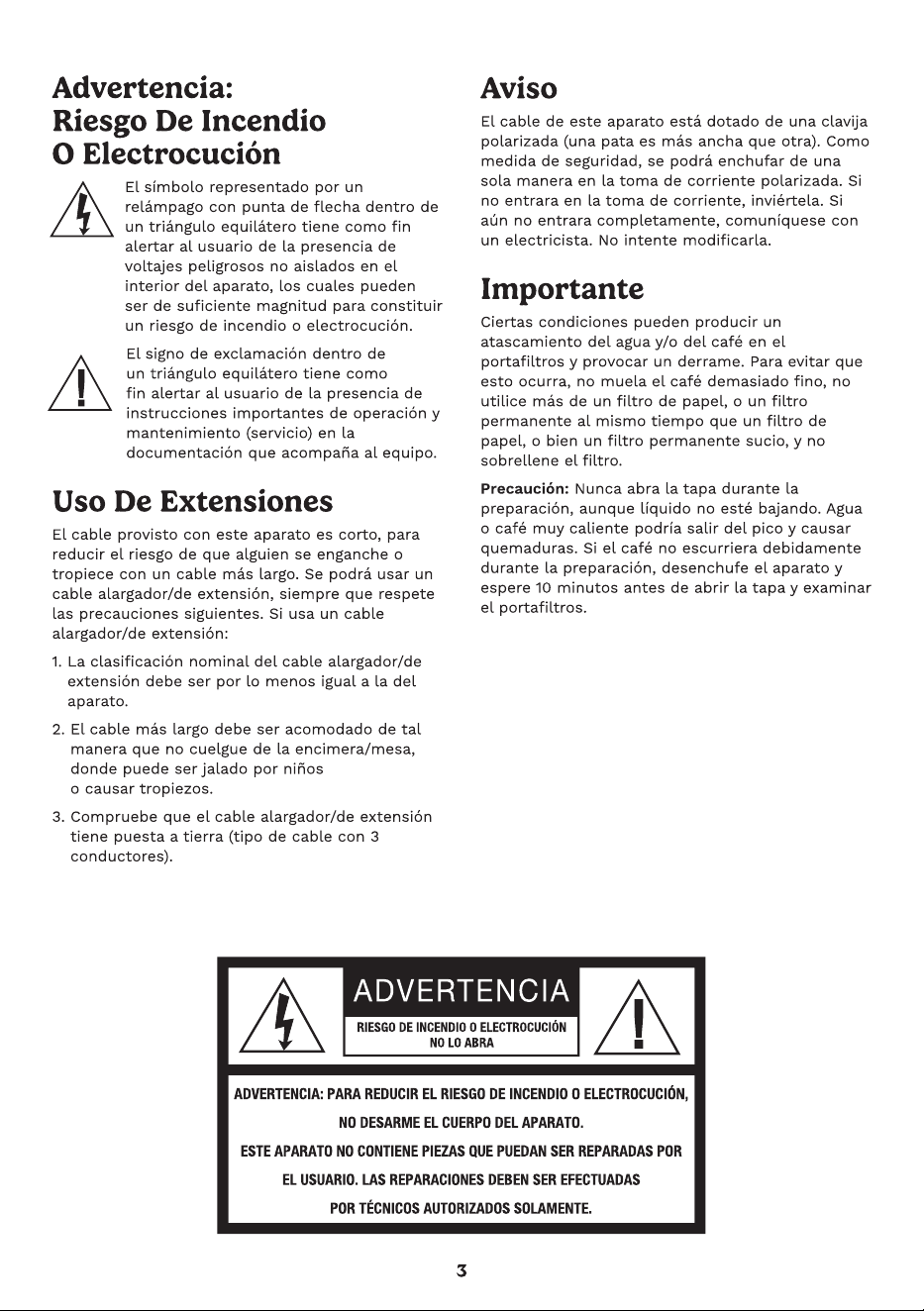 Advertencia:
Riesgo De Incendio
O Electrocución

El símbolo representado por un relámpago con punta de flecha dentro de un triángulo equilátero tiene como fin alertar al usuario de la presencia de voltajes peligrosos no aislados en el interior del aparato, los cuales pueden ser de suficiente magnitud para constituir un riesgo de incendio o electrocución.

El signo de exclamación dentro de un triángulo equilátero tiene como fin alertar al usuario de la presencia de instrucciones importantes de operación y mantenimiento (servicio) en la documentación que acompaña al equipo.

Uso De Extensiones

El cable provisto con este aparato es corto, para reducir el riesgo de que alguien se enganche o tropiece con un cable más largo. Se podrá usar un cable alargador/de extensión, siempre que respete las precauciones siguientes. Si usa un cable alargador/de extensión:

1. La clasificación nominal del cable alargador/de extensión debe ser por lo menos igual a la del aparato.

2. El cable más largo debe ser acomodado de tal manera que no cuelgue de la encimera/mesa, donde puede ser jalado por niños o causar tropiezos.

3. Compruebe que el cable alargador/de extensión tiene puesta a tierra (tipo de cable con 3 conductores).

Aviso

El cable de este aparato está dotado de una clavija polarizada (una pata es más ancha que otra). Como medida de seguridad, se podrá enchufar de una sola manera en la toma de corriente polarizada. Si no entrara en la toma de corriente, inviértela. Si aún no entrara completamente, comuníquese con un electricista. No intente modificarla.

Importante

Ciertas condiciones pueden producir un atascamiento del agua y/o del café en el portafiltros y provocar un derrame. Para evitar que esto ocurra, no muela el café demasiado fino, no utilice más de un filtro de papel, o un filtro permanente al mismo tiempo que un filtro de papel, o bien un filtro permanente sucio, y no sobrellene el filtro.

Precaución: Nunca abra la tapa durante la preparación, aunque líquido no esté bajando. Agua o café muy caliente podría salir del pico y causar quemaduras. Si el café no escurriera debidamente durante la preparación, desenchufe el aparato y espere 10 minutos antes de abrir la tapa y examinar el portafiltros.

ADVERTENCIA
RIESGO DE INCENDIO O ELECTROCUCIÓN
NO LO ABRA

ADVERTENCIA: PARA REDUCIR EL RIESGO DE INCENDIO O ELECTROCUCIÓN,
NO DESARME EL CUERPO DEL APARATO.
ESTE APARATO NO CONTIENE PIEZAS QUE PUEDAN SER REPARADAS POR
EL USUARIO. LAS REPARACIONES DEBEN SER EFECTUADAS
POR TÉCNICOS AUTORIZADOS SOLAMENTE.

3